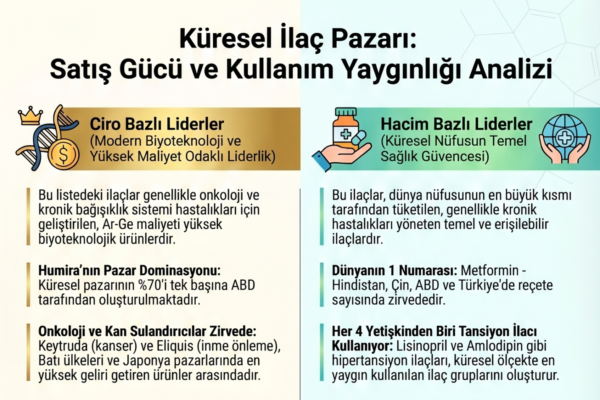 Küresel İlaç Pazarı: Satış Gücü ve Kullanım Yaygınlığı Analizi

Ciro Bazlı Liderler
(Modern Biyoteknoloji ve Yüksek Maliyet Odaklı Liderlik)

Bu listedeki ilaçlar genellikle onkoloji ve kronik bağışıklık sistemi hastalıkları için geliştirilen, Ar-Ge maliyeti yüksek biyoteknolojik ürünlerdir.

Humira'nın Pazar Dominasyonu: Küresel pazarının %70'i tek başına ABD tarafından oluşturulmaktadır.

Onkoloji ve Kan Sulandırıcılar Zirvede: Keytruda (kanser) ve Eliquis (inme önleme), Batı ülkeleri ve Japonya pazarlarında en yüksek geliri getiren ürünler arasındadır.

Hacim Bazlı Liderler
(Küresel Nüfusun Temel Sağlık Güvencesi)

Bu ilaçlar, dünya nüfusunun en büyük kısmı tarafından tüketilen, genellikle kronik hastalıkları yöneten temel ve erişilebilir ilaçlardır.

Dünyanın 1 Numarası: Metformin - Hindistan, Çin, ABD ve Türkiye'de reçete sayısında zirvededir.

Her 4 Yetişkinden Biri Tansiyon İlacı Kullanıyor: Lisinopril ve Amlodipin gibi hipertansiyon ilaçları, küresel ölçekte en yaygın kullanılan ilaç gruplarını oluşturur.